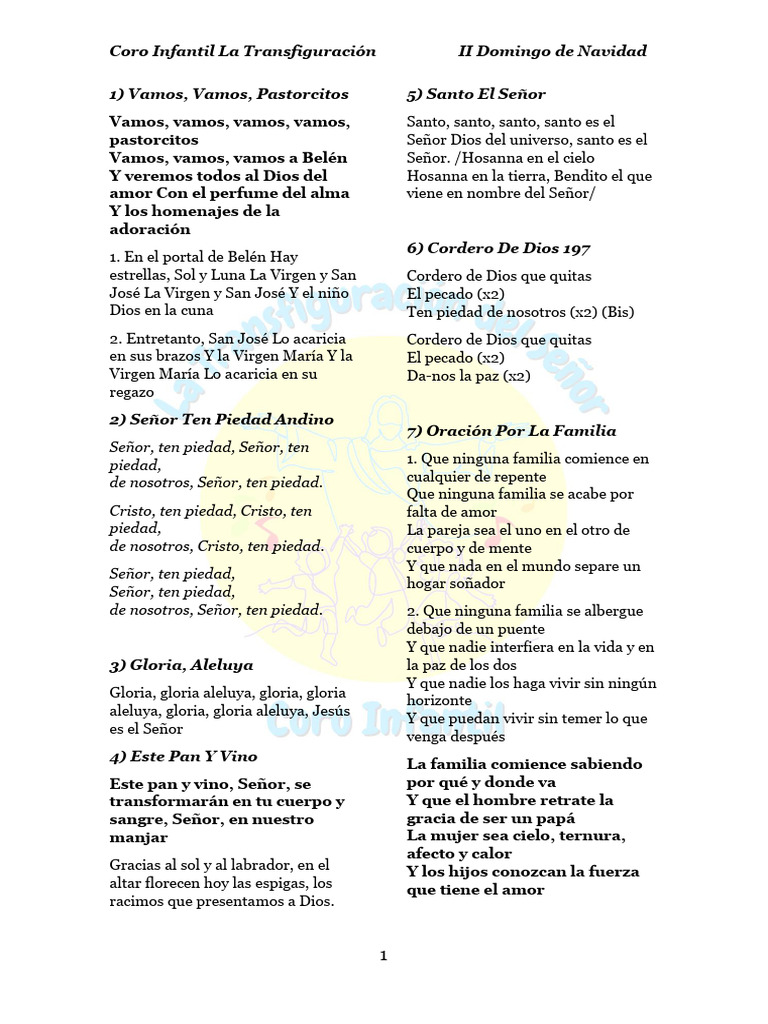 Coro Infantil La Transfiguración

II Domingo de Navidad

1) Vamos, Vamos, Pastorcitos

Vamos, vamos, vamos, vamos, pastorcitos
Vamos, vamos, vamos a Belén
Y veremos todos al Dios del amor Con el perfume del alma
Y los homenajes de la adoración

1. En el portal de Belén Hay estrellas, Sol y Luna La Virgen y San José La Virgen y San José Y el niño Dios en la cuna

2. Entretanto, San José Lo acaricia en sus brazos Y la Virgen María Y la Virgen María Lo acaricia en su regazo

2) Señor Ten Piedad Andino

Señor, ten piedad, Señor, ten piedad,
de nosotros, Señor, ten piedad.

Cristo, ten piedad, Cristo, ten piedad,
de nosotros, Cristo, ten piedad.

Señor, ten piedad,
Señor, ten piedad,
de nosotros, Señor, ten piedad.

3) Gloria, Aleluya

Gloria, gloria aleluya, gloria, gloria aleluya, gloria, gloria aleluya, Jesús es el Señor

4) Este Pan Y Vino

Este pan y vino, Señor, se transformarán en tu cuerpo y sangre, Señor, en nuestro manjar

Gracias al sol y al labrador, en el altar florecen hoy las espigas, los racimos que presentamos a Dios.

5) Santo El Señor

Santo, santo, santo, santo es el Señor Dios del universo, santo es el Señor. /Hosanna en el cielo Hosanna en la tierra, Bendito el que viene en nombre del Señor/

6) Cordero De Dios 197

Cordero de Dios que quitas
El pecado (x2)
Ten piedad de nosotros (x2) (Bis)

Cordero de Dios que quitas
El pecado (x2)
Da-nos la paz (x2)

7) Oración Por La Familia

1. Que ninguna familia comience en cualquier de repente
Que ninguna familia se acabe por falta de amor
La pareja sea el uno en el otro de cuerpo y de mente
Y que nada en el mundo separe un hogar soñador

2. Que ninguna familia se albergue debajo de un puente
Y que nadie interfiera en la vida y en la paz de los dos
Y que nadie los haga vivir sin ningún horizonte
Y que puedan vivir sin temer lo que venga después

La familia comience sabiendo por qué y donde va
Y que el hombre retrate la gracia de ser un papá
La mujer sea cielo, ternura, afecto y calor
Y los hijos conozcan la fuerza que tiene el amor

La Transfiguración del Señor
Coro Infantil

1